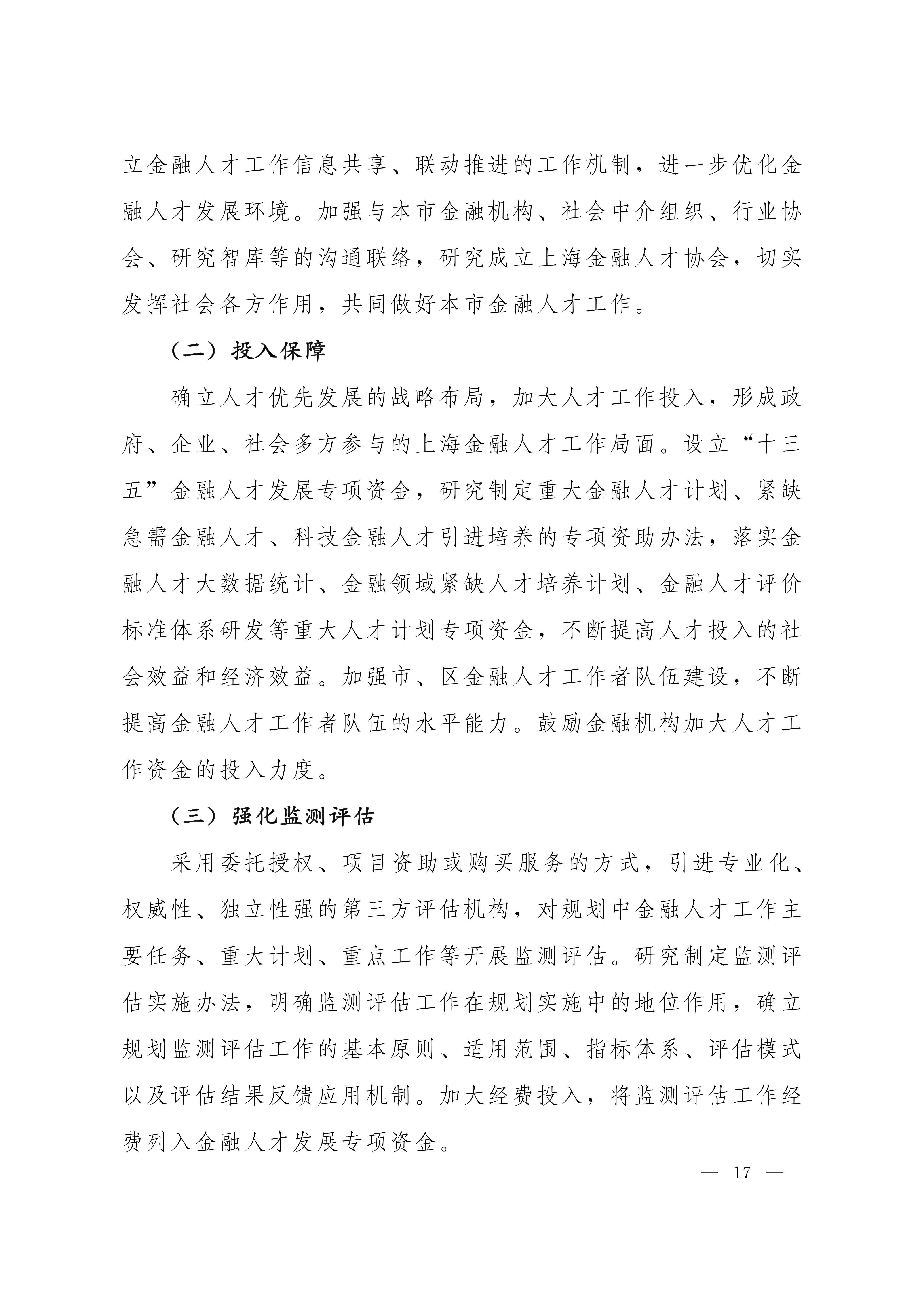 立金融人才工作信息共享、联动推进的工作机制，进一步优化金融人才发展环境。加强与本市金融机构、社会中介组织、行业协会、研究智库等的沟通联络，研究成立上海金融人才协会，切实发挥社会各方作用，共同做好本市金融人才工作。

（二）投入保障

确立人才优先发展的战略布局，加大人才工作投入，形成政府、企业、社会多方参与的上海金融人才工作局面。设立“十三五”金融人才发展专项资金，研究制定重大金融人才计划、紧缺急需金融人才、科技金融人才引进培养的专项资助办法，落实金融人才大数据统计、金融领域紧缺人才培养计划、金融人才评价标准体系研发等重大人才计划专项资金，不断提高人才投入的社会效益和经济效益。加强市、区金融人才工作者队伍建设，不断提高金融人才工作者队伍的水平能力。鼓励金融机构加大人才工作资金的投入力度。

（三）强化监测评估

采用委托授权、项目资助或购买服务的方式，引进专业化、权威性、独立性强的第三方评估机构，对规划中金融人才工作主要任务、重大计划、重点工作等开展监测评估。研究制定监测评估实施办法，明确监测评估工作在规划实施中的地位作用，确立规划监测评估工作的基本原则、适用范围、指标体系、评估模式以及评估结果反馈应用机制。加大经费投入，将监测评估工作经费列入金融人才发展专项资金。

— 17 —